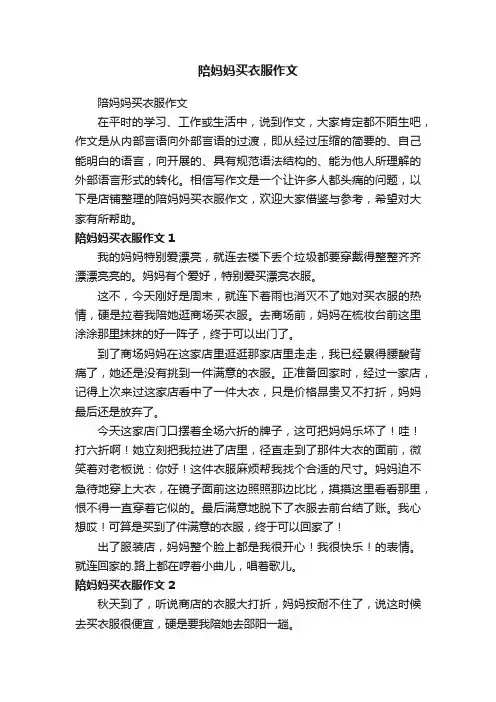 陪妈妈买衣服作文

陪妈妈买衣服作文

在平时的学习、工作或生活中，说到作文，大家肯定都不陌生吧，作文是从内部言语向外部言语的过渡，即从经过压缩的简要的、自己能明白的语言，向开展的、具有规范语法结构的、能为他人所理解的外部语言形式的转化。相信写作文是一个让许多人都头痛的问题，以下是店铺整理的陪妈妈买衣服作文，欢迎大家借鉴与参考，希望对大家有所帮助。

陪妈妈买衣服作文 1

我的妈妈特别爱漂亮，就连去楼下丢个垃圾都要穿戴得整整齐齐漂漂亮亮的。妈妈有个爱好，特别爱买漂亮衣服。

这不，今天刚好是周末，就连下着雨也消灭不了她对买衣服的热情，硬是拉着我陪她逛商场买衣服。去商场前，妈妈在梳妆台前这里涂涂那里抹抹的好一阵子，终于可以出门了。

到了商场妈妈在这家店里逛逛那家店里走走，我已经累得腰酸背痛了，她还是没有挑到一件满意的衣服。正准备回家时，经过一家店，记得上次来过这家店看中了一件大衣，只是价格昂贵又不打折，妈妈最后还是放弃了。

今天这家店门口摆着全场六折的牌子，这可把妈妈乐坏了！哇！打六折啊！她立刻把我拉进了店里，径直走到了那件大衣的面前，微笑着对老板说：你好！这件衣服麻烦帮我找个合适的尺寸。妈妈迫不急待地穿上大衣，在镜子面前这边照照那边比比，摸摸这里看看那里，恨不得一直穿着它似的。最后满意地脱下了衣服去前台结了账。我心想哎！可算是买到了件满意的衣服，终于可以回家了！

出了服装店，妈妈整个脸上都是我很开心！我很快乐！的表情。就连回家的.路上都在哼着小曲儿，唱着歌儿。

陪妈妈买衣服作文 2

秋天到了，听说商店的衣服大打折，妈妈按耐不住了，说这时候去买衣服很便宜，硬是要我陪她去邵阳一趟。